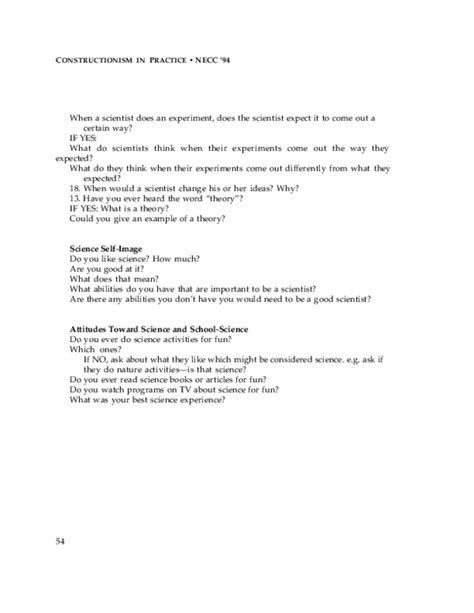 CONSTRUCTIONISM IN PRACTICE • NECC '94

When a scientist does an experiment, does the scientist expect it to come out a certain way?
IF YES:
What do scientists think when their experiments come out the way they expected?
What do they think when their experiments come out differently from what they expected?
18. When would a scientist change his or her ideas? Why?
13. Have you ever heard the word "theory"?
IF YES: What is a theory?
Could you give an example of a theory?

Science Self-Image
Do you like science? How much?
Are you good at it?
What does that mean?
What abilities do you have that are important to be a scientist?
Are there any abilities you don't have you would need to be a good scientist?

Attitudes Toward Science and School-Science
Do you ever do science activities for fun?
Which ones?
If NO, ask about what they like which might be considered science. e.g. ask if they do nature activities—is that science?
Do you ever read science books or articles for fun?
Do you watch programs on TV about science for fun?
What was your best science experience?

54